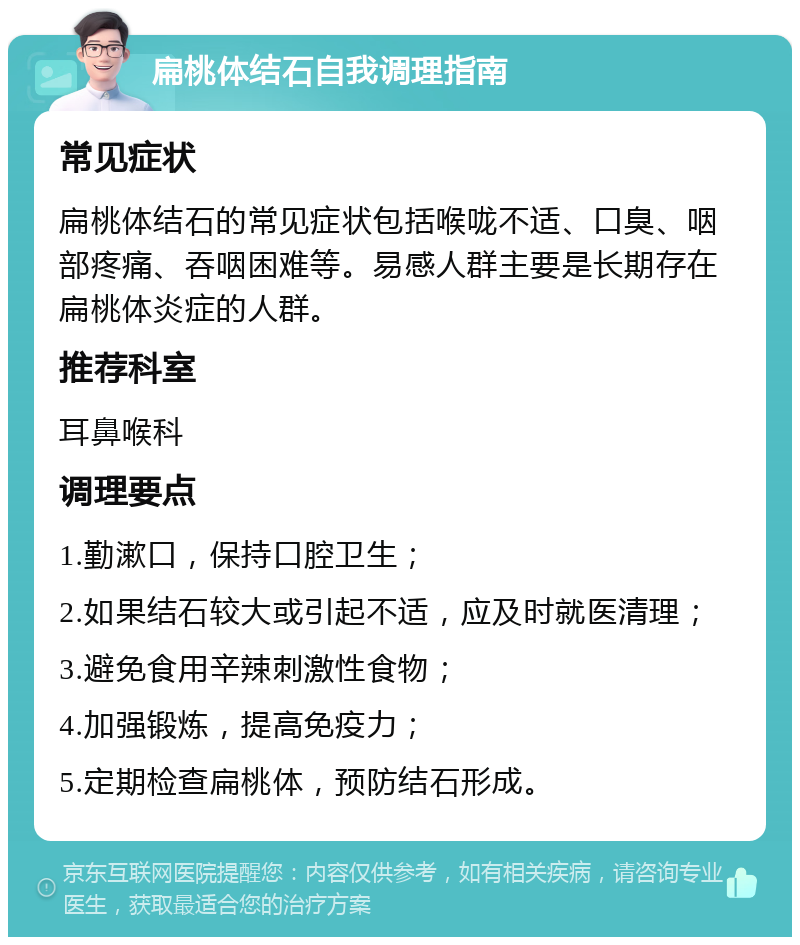 扁桃体结石自我调理指南

常见症状

扁桃体结石的常见症状包括喉咙不适、口臭、咽部疼痛、吞咽困难等。易感人群主要是长期存在扁桃体炎症的人群。

推荐科室

耳鼻喉科

调理要点

1.勤漱口，保持口腔卫生；

2.如果结石较大或引起不适，应及时就医清理；

3.避免食用辛辣刺激性食物；

4.加强锻炼，提高免疫力；

5.定期检查扁桃体，预防结石形成。

京东互联网医院提醒您：内容仅供参考，如有相关疾病，请咨询专业医生，获取最适合您的治疗方案